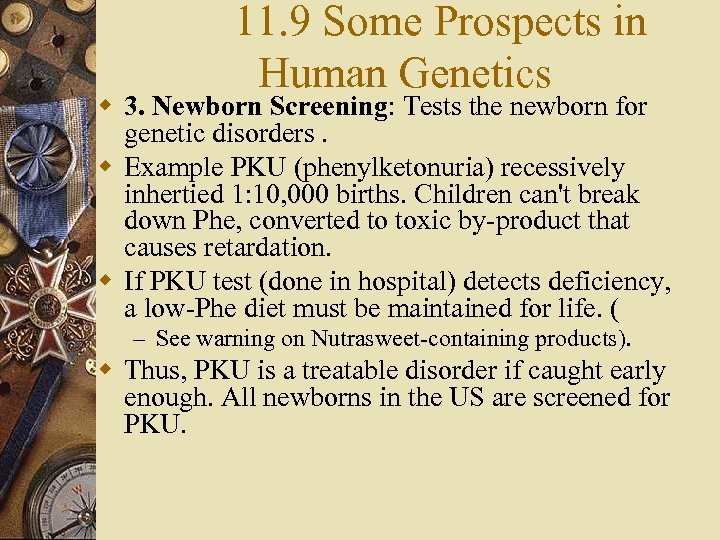 11.9 Some Prospects in Human Genetics

3. Newborn Screening: Tests the newborn for genetic disorders .

Example PKU (phenylketonuria) recessively inhertied 1:10,000 births. Children can't break down Phe, converted to toxic by-product that causes retardation.

If PKU test (done in hospital) detects deficiency, a low-Phe diet must be maintained for life. (

– See warning on Nutrasweet-containing products).

Thus, PKU is a treatable disorder if caught early enough. All newborns in the US are screened for PKU.